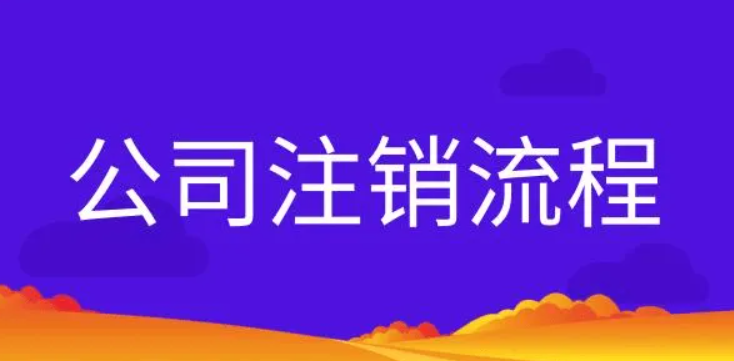 公司注销流程